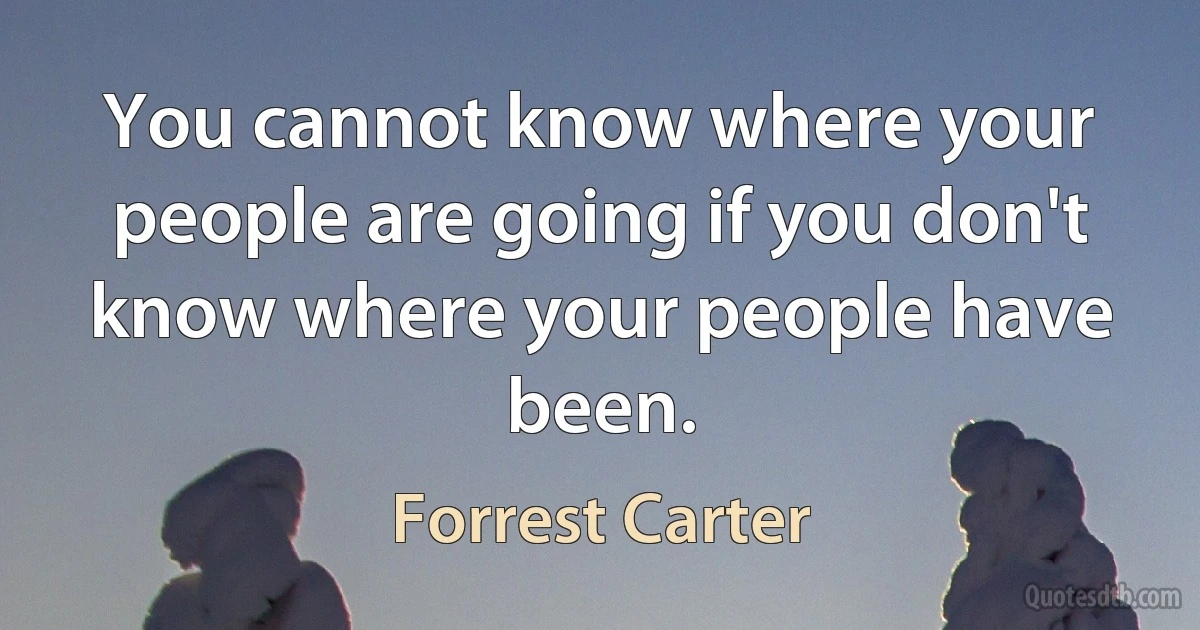 You cannot know where your people are going if you don't know where your people have been.

Forrest Carter

Quotesdtb.com